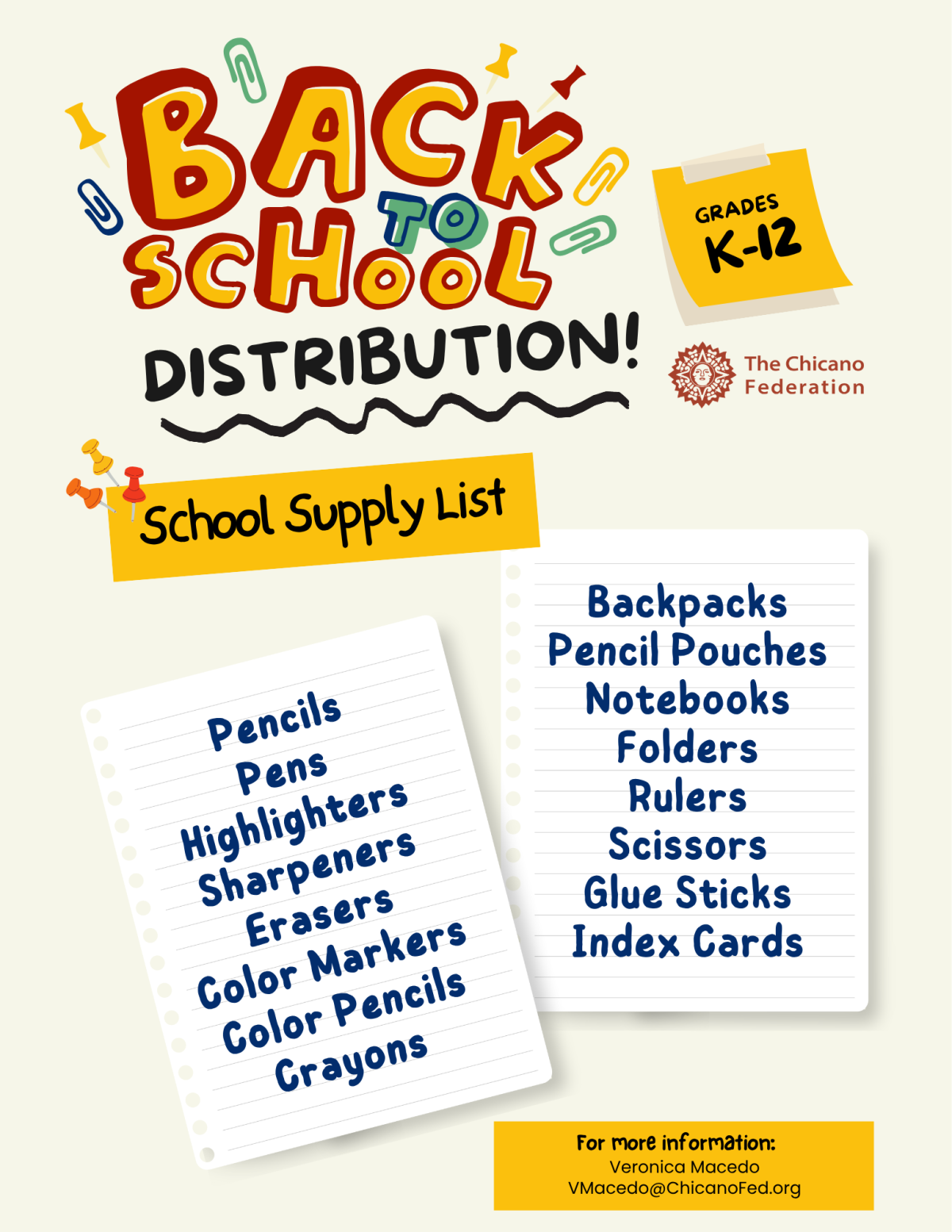 BACK TO SCHOOL DISTRIBUTION!

GRADES
K-12

The Chicano Federation

School Supply List

Pencils
Pens
Highlighters
Sharpeners
Erasers
Color Markers
Color Pencils
Crayons

Backpacks
Pencil Pouches
Notebooks
Folders
Rulers
Scissors
Glue Sticks
Index Cards

For more information:
Veronica Macedo
VMacedo@ChicanoFed.org